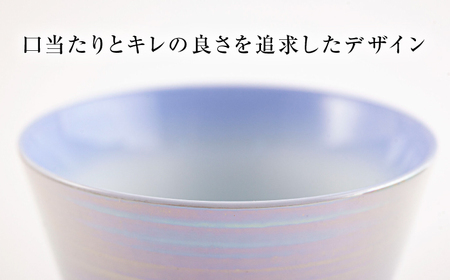 口当たりとキレの良さを追求したデザイン